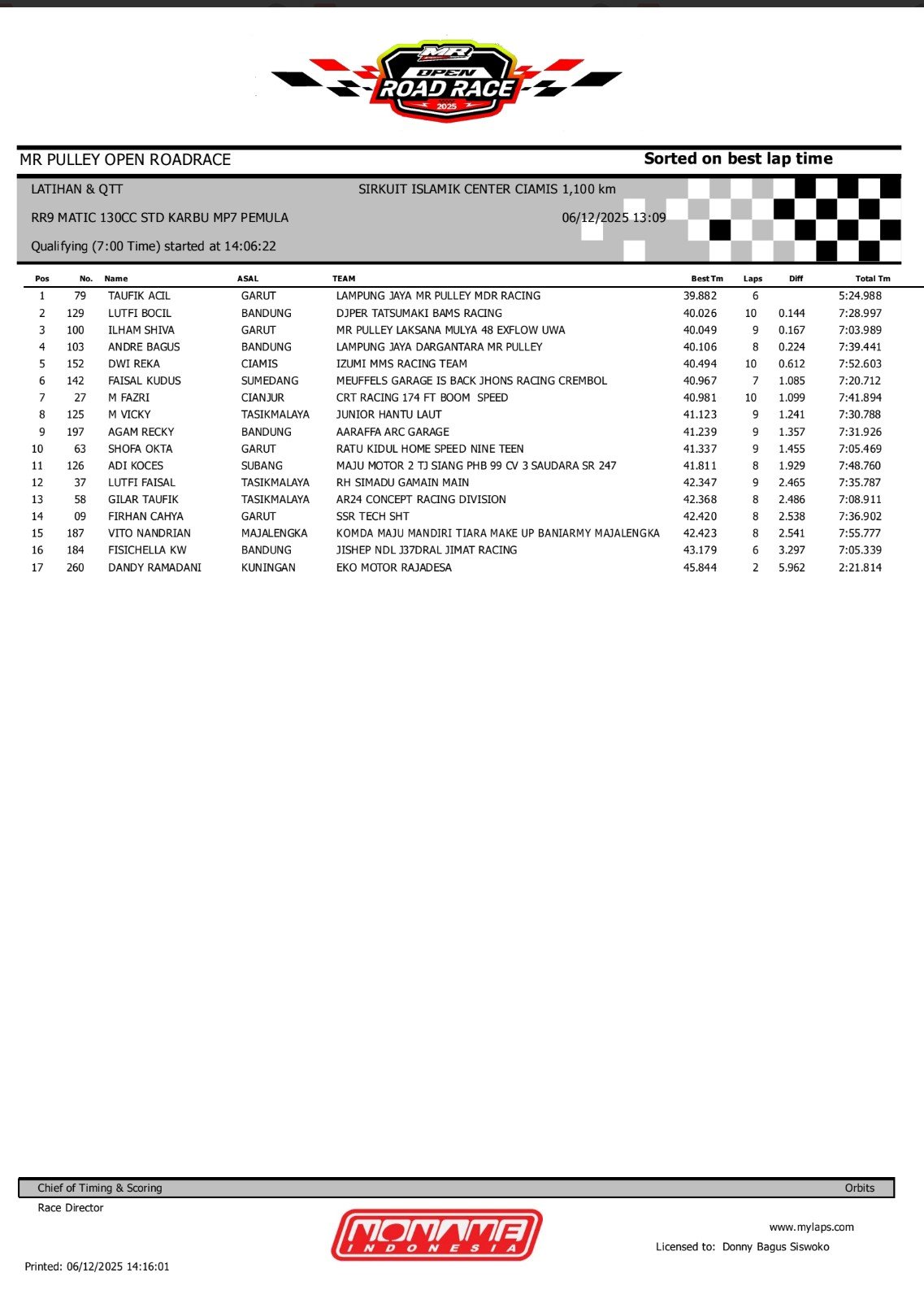 MR OPEN ROAD RACE 2025

MR PULLEY OPEN ROADRACE

Sorted on best lap time

LATIHAN & QTT

SIRKUIT ISLAMIK CENTER CIAMIS 1,100 km

RR9 MATIC 130CC STD KARBU MP7 PEMULA

06/12/2025 13:09

Qualifying (7:00 Time) started at 14:06:22

| Pos | No. | Name | ASAL | TEAM | Best Tm | Laps | Diff | Total Tm |
|---|---|---|---|---|---|---|---|---|
| 1 | 79 | TAUFIK ACIL | GARUT | LAMPUNG JAYA MR PULLEY MDR RACING | 39.882 | 6 | | 5:24.988 |
| 2 | 129 | LUTFI BOCIL | BANDUNG | DJPER TATSUMAKI BAMS RACING | 40.026 | 10 | 0.144 | 7:28.997 |
| 3 | 100 | ILHAM SHIVA | GARUT | MR PULLEY LAKSANA MULYA 48 EXFLOW UWA | 40.049 | 9 | 0.167 | 7:03.989 |
| 4 | 103 | ANDRE BAGUS | BANDUNG | LAMPUNG JAYA DARGANTARA MR PULLEY | 40.106 | 8 | 0.224 | 7:39.441 |
| 5 | 152 | DWI REKA | CIAMIS | IZUMI MMS RACING TEAM | 40.494 | 10 | 0.612 | 7:52.603 |
| 6 | 142 | FAISAL KUDUS | SUMEDANG | MEUFFELS GARAGE IS BACK JHONS RACING CREMBOL | 40.967 | 7 | 1.085 | 7:20.712 |
| 7 | 27 | M FAZRI | CIANJUR | CRT RACING 174 FT BOOM SPEED | 40.981 | 10 | 1.099 | 7:41.894 |
| 8 | 125 | M VICKY | TASIKMALAYA | JUNIOR HANTU LAUT | 41.123 | 9 | 1.241 | 7:30.788 |
| 9 | 197 | AGAM RECKY | BANDUNG | AARAFFA ARC GARAGE | 41.239 | 9 | 1.357 | 7:31.926 |
| 10 | 63 | SHOFA OKTA | GARUT | RATU KIDUL HOME SPEED NINE TEEN | 41.337 | 9 | 1.455 | 7:05.469 |
| 11 | 126 | ADI KOCES | SUBANG | MAJU MOTOR 2 TJ SIANG PHB 99 CV 3 SAUDARA SR 247 | 41.811 | 8 | 1.929 | 7:48.760 |
| 12 | 37 | LUTFI FAISAL | TASIKMALAYA | RH SIMADU GAMAIN MAIN | 42.347 | 9 | 2.465 | 7:35.787 |
| 13 | 58 | GILAR TAUFIK | TASIKMALAYA | AR24 CONCEPT RACING DIVISION | 42.368 | 8 | 2.486 | 7:08.911 |
| 14 | 09 | FIRHAN CAHYA | GARUT | SSR TECH SHT | 42.420 | 8 | 2.538 | 7:36.902 |
| 15 | 187 | VITO NANDRIAN | MAJALENGKA | KOMDA MAJU MANDIRI TIARA MAKE UP BANIARMY MAJALENGKA | 42.423 | 8 | 2.541 | 7:55.777 |
| 16 | 184 | FISICHELLA KW | BANDUNG | JISHEP NDL J37DRAL JIMAT RACING | 43.179 | 6 | 3.297 | 7:05.339 |
| 17 | 260 | DANDY RAMADANI | KUNINGAN | EKO MOTOR RAJADESA | 45.844 | 2 | 5.962 | 2:21.814 |

Chief of Timing & Scoring

Orbits

Race Director

NONAME INDONESIA

www.mylaps.com

Licensed to: Donny Bagus Siswoko

Printed: 06/12/2025 14:16:01